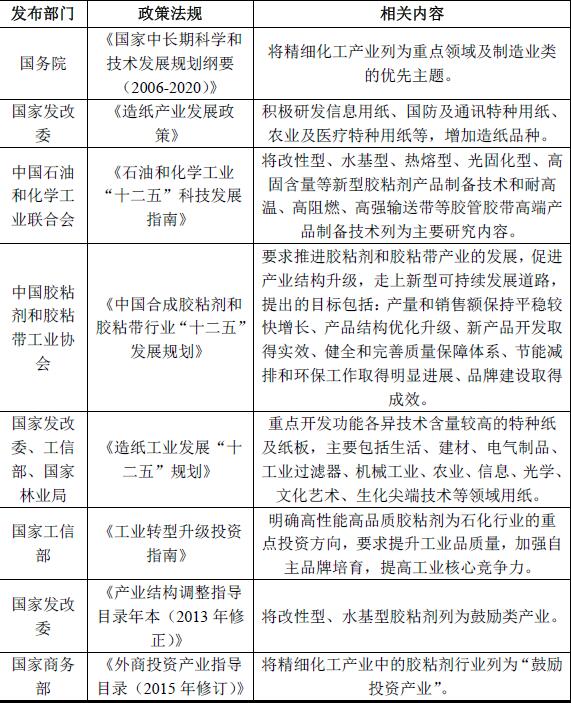 | 发布部门 | 政策法规 | 相关内容 |
|---|---|---|
| 国务院 | 《国家中长期科学和技术发展规划纲要（2006-2020）》 | 将精细化工产业列为重点领域及制造业类的优先主题。 |
| 国家发改委 | 《造纸产业发展政策》 | 积极研发信息用纸、国防及通讯特种用纸、农业及医疗特种用纸等，增加造纸品种。 |
| 中国石油和化学工业联合会 | 《石油和化学工业“十二五”科技发展指南》 | 将改性型、水基型、热熔型、光固化型、高固含量等新型胶粘剂产品制备技术和耐高温、高阻燃、高强输送带等胶管胶带高端产品制备技术列为主要研究内容。 |
| 中国胶粘剂和胶粘带工业协会 | 《中国合成胶粘剂和胶粘带行业“十二五”发展规划》 | 要求推进胶粘剂和胶粘带产业的发展，促进产业结构升级，走上新型可持续发展道路，提出的目标包括：产量和销售额保持平稳较快增长、产品结构优化升级、新产品开发取得实效、健全和完善质量保障体系、节能减排和环保工作取得明显进展、品牌建设取得成效。 |
| 国家发改委、工信部、国家林业局 | 《造纸工业发展“十二五”规划》 | 重点开发功能各异技术含量较高的特种纸及纸板，主要包括生活、建材、电气制品、工业过滤器、机械工业、农业、信息、光学、文化艺术、生化尖端技术等领域用纸。 |
| 国家工信部 | 《工业转型升级投资指南》 | 明确高性能高品质胶粘剂为石化行业的重点投资方向，要求提升工业品质量，加强自主品牌培育，提高工业核心竞争力。 |
| 国家发改委 | 《产业结构调整指导目录年本（2013 年修正）》 | 将改性型、水基型胶粘剂列为鼓励类产业。 |
| 国家商务部 | 《外商投资产业指导目录（2015 年修订）》 | 将精细化工产业中的胶粘剂行业列为“鼓励投资产业”。 |